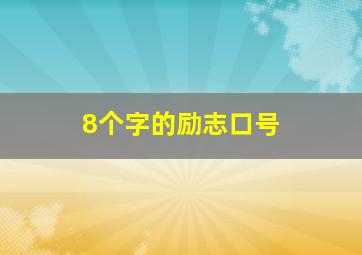 8个字的励志口号